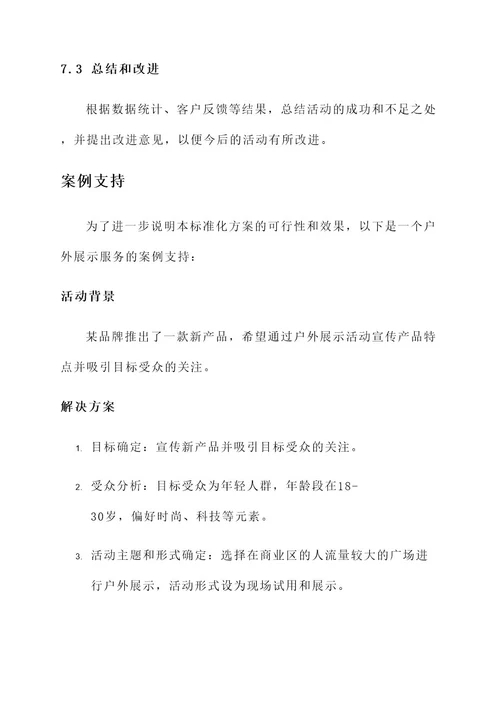 7.3 总结和改进

根据数据统计、客户反馈等结果，总结活动的成功和不足之处，并提出改进意见，以便今后的活动有所改进。

案例支持

为了进一步说明本标准化方案的可行性和效果，以下是一个户外展示服务的案例支持：

活动背景

某品牌推出了一款新产品，希望通过户外展示活动宣传产品特点并吸引目标受众的关注。

解决方案

1. 目标确定：宣传新产品并吸引目标受众的关注。

2. 受众分析：目标受众为年轻人群，年龄段在18-30岁，偏好时尚、科技等元素。

3. 活动主题和形式确定：选择在商业区的人流量较大的广场进行户外展示，活动形式设为现场试用和展示。